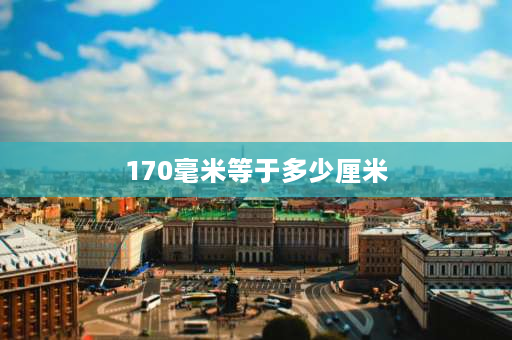 170毫米等于多少厘米